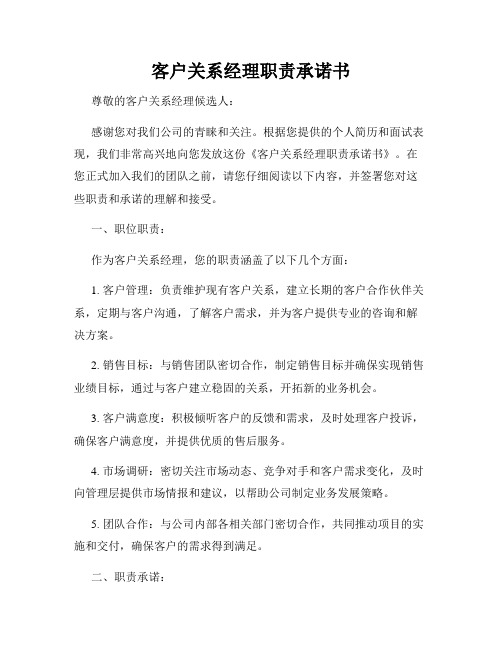 客户关系经理职责承诺书

尊敬的客户关系经理候选人：

感谢您对我们公司的青睐和关注。根据您提供的个人简历和面试表现，我们非常高兴地向您发放这份《客户关系经理职责承诺书》。在您正式加入我们的团队之前，请您仔细阅读以下内容，并签署您对这些职责和承诺的理解和接受。

一、职位职责：

作为客户关系经理，您的职责涵盖了以下几个方面：

1. 客户管理：负责维护现有客户关系，建立长期的客户合作伙伴关系，定期与客户沟通，了解客户需求，并为客户提供专业的咨询和解决方案。

2. 销售目标：与销售团队密切合作，制定销售目标并确保实现销售业绩目标，通过与客户建立稳固的关系，开拓新的业务机会。

3. 客户满意度：积极倾听客户的反馈和需求，及时处理客户投诉，确保客户满意度，并提供优质的售后服务。

4. 市场调研：密切关注市场动态、竞争对手和客户需求变化，及时向管理层提供市场情报和建议，以帮助公司制定业务发展策略。

5. 团队合作：与公司内部各相关部门密切合作，共同推动项目的实施和交付，确保客户的需求得到满足。

二、职责承诺：